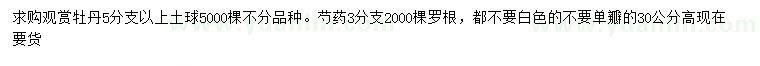 求购观赏牡丹5分支以上土球5000棵不分品种。芍药3分支2000棵罗根，都不要白色的不要单瓣的30公分高现在要货